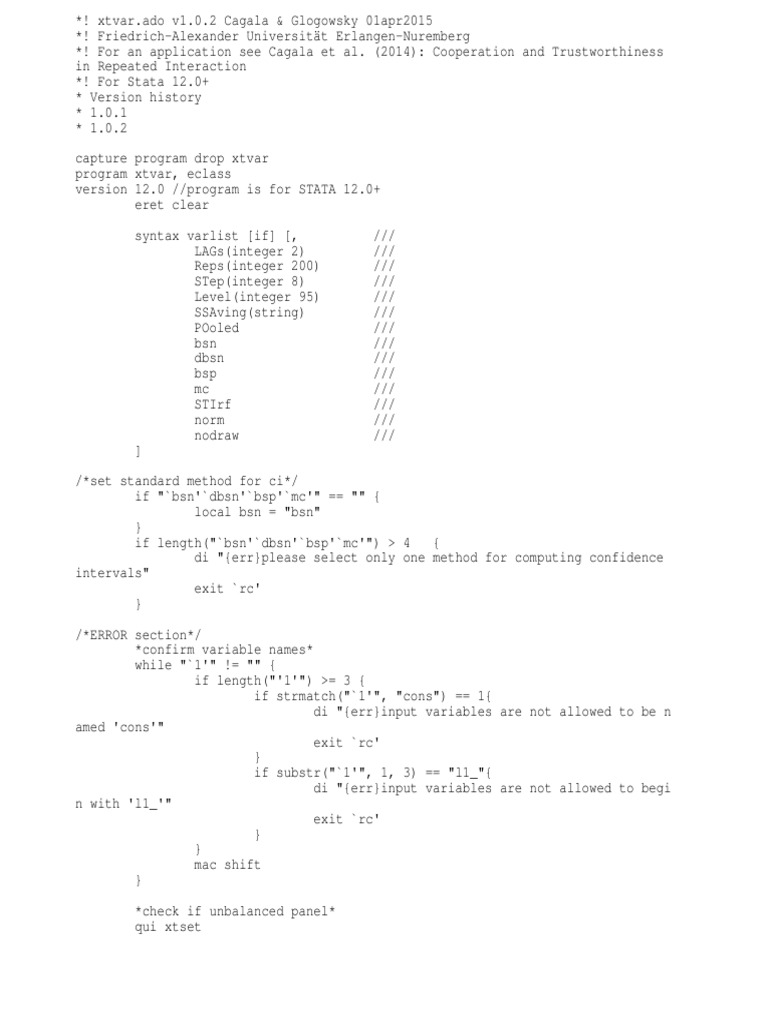 *! xtvar.ado v1.0.2 Cagala & Glogowsky 01apr2015
*! Friedrich-Alexander Universität Erlangen-Nuremberg
*! For an application see Cagala et al. (2014): Cooperation and Trustworthiness in Repeated Interaction
*! For Stata 12.0+
* Version history
* 1.0.1
* 1.0.2

capture program drop xtvar
program xtvar, eclass
version 12.0 //program is for STATA 12.0+
eret clear

syntax varlist [if] [, ///
LAGs(integer 2) ///
Reps(integer 200) ///
STep(integer 8) ///
Level(integer 95) ///
SSAving(string) ///
POoled ///
bsn ///
dbsn ///
bsp ///
mc ///
STIrf ///
norm ///
nodraw ///
]

/*set standard method for ci*/
if "`bsn'`dbsn'`bsp'`mc'" == "" {
local bsn = "bsn"
}
if length("`bsn'`dbsn'`bsp'`mc'") > 4 {
di "{err}please select only one method for computing confidence intervals"
exit `rc'
}

/*ERROR section*/
*confirm variable names*
while "`1'" != "" {
if length("'1'") >= 3 {
if strmatch("`1'", "cons") == 1{
di "{err}input variables are not allowed to be named 'cons'"
exit `rc'
}
if substr("`1'", 1, 3) == "l1_"{
di "{err}input variables are not allowed to begin with 'l1_'"
exit `rc'
}
}
mac shift
}

*check if unbalanced panel*
qui xtset